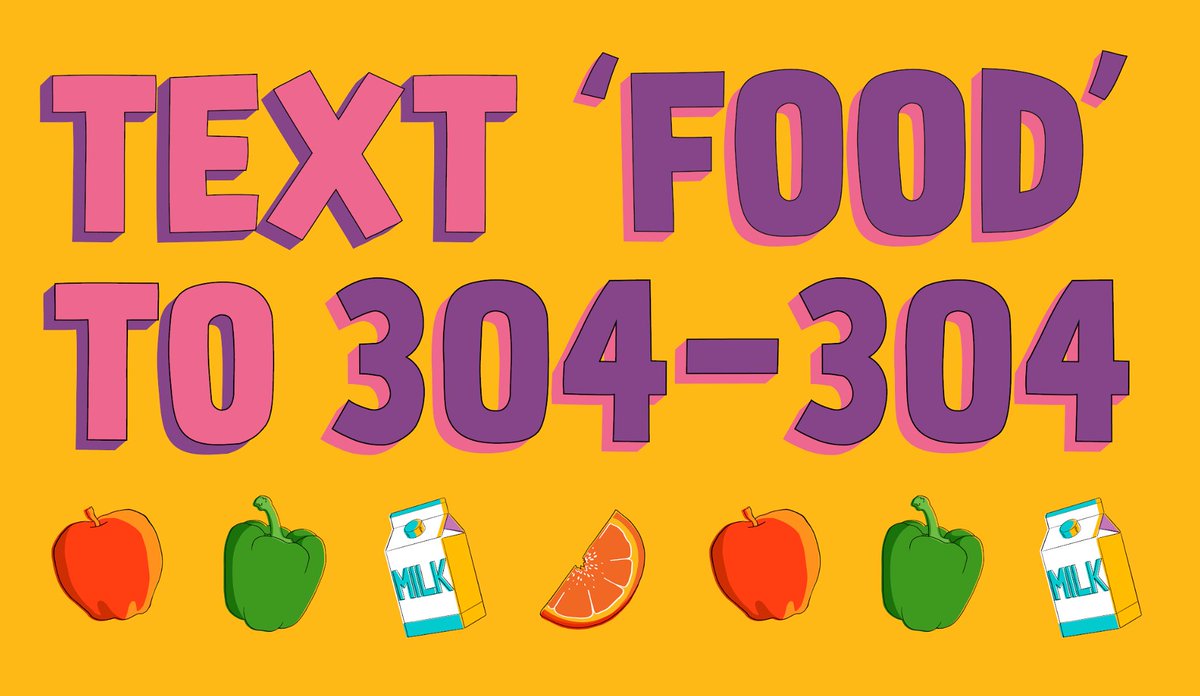 TEXT 'FOOD' TO 304-304

MILK

MILK